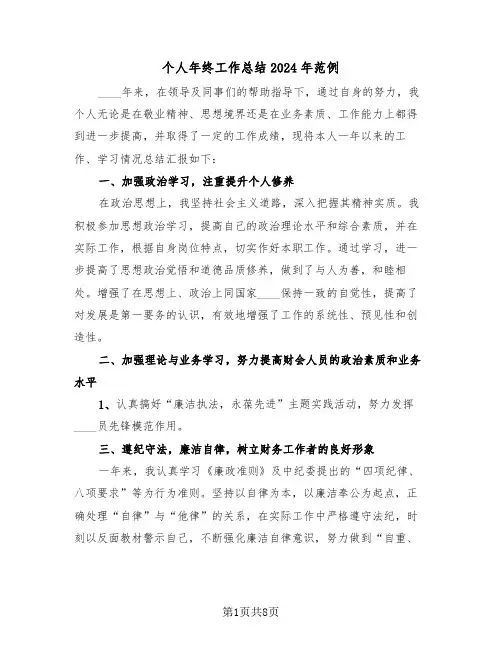 个人年终工作总结2024年范例

____年来，在领导及同事们的帮助指导下，通过自身的努力，我个人无论是在敬业精神、思想境界还是在业务素质、工作能力上都得到进一步提高，并取得了一定的工作成绩，现将本人一年以来的工作、学习情况总结汇报如下：

一、加强政治学习，注重提升个人修养

在政治思想上，我坚持社会主义道路，深入把握其精神实质。我积极参加思想政治学习，提高自己的政治理论水平和综合素质，并在实际工作，根据自身岗位特点，切实作好本职工作。通过学习，进一步提高了思想政治觉悟和道德品质修养，做到了与人为善，和睦相处。增强了在思想上、政治上同国家____保持一致的自觉性，提高了对发展是第一要务的认识，有效地增强了工作的系统性、预见性和创造性。

二、加强理论与业务学习，努力提高财会人员的政治素质和业务水平

1、认真搞好“廉洁执法，永葆先进”主题实践活动，努力发挥____员先锋模范作用。

三、遵纪守法，廉洁自律，树立财务工作者的良好形象

一年来，我认真学习《廉政准则》及中纪委提出的“四项纪律、八项要求”等为行为准则。坚持以自律为本，以廉洁奉公为起点，正确处理“自律”与“他律”的关系，在实际工作中严格遵守法纪，时刻以反面教材警示自己，不断强化廉洁自律意识，努力做到“自重、

第1页共8页